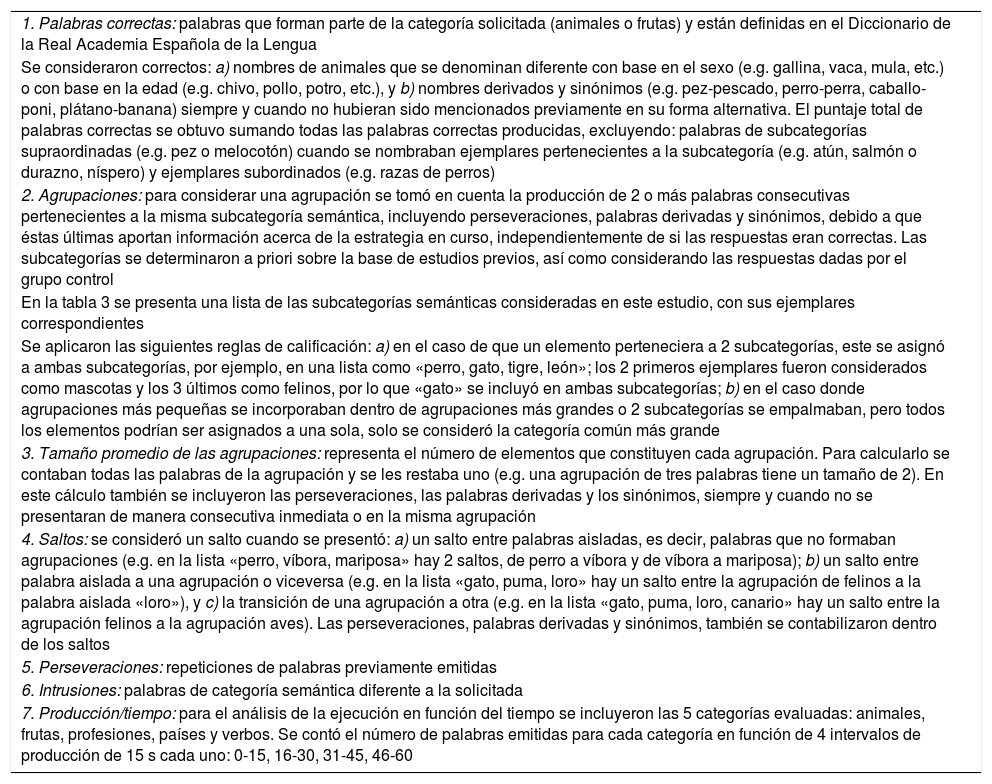 1. Palabras correctas: palabras que forman parte de la categoría solicitada (animales o frutas) y están definidas en el Diccionario de la Real Academia Española de la Lengua

Se consideraron correctos: a) nombres de animales que se denominan diferente con base en el sexo (e.g. gallina, vaca, mula, etc.) o con base en la edad (e.g. chivo, pollo, potro, etc.), y b) nombres derivados y sinónimos (e.g. pez-pescado, perro-perra, caballo-poni, plátano-banana) siempre y cuando no hubieran sido mencionados previamente en su forma alternativa. El puntaje total de palabras correctas se obtuvo sumando todas las palabras correctas producidas, excluyendo: palabras de subcategorías supraordinadas (e.g. pez o melocotón) cuando se nombraban ejemplares pertenecientes a la subcategoría (e.g. atún, salmón o durazno, níspero) y ejemplares subordinados (e.g. razas de perros)

2. Agrupaciones: para considerar una agrupación se tomó en cuenta la producción de 2 o más palabras consecutivas pertenecientes a la misma subcategoría semántica, incluyendo perseveraciones, palabras derivadas y sinónimos, debido a que éstas últimas aportan información acerca de la estrategia en curso, independientemente de si las respuestas eran correctas. Las subcategorías se determinaron a priori sobre la base de estudios previos, así como considerando las respuestas dadas por el grupo control

En la tabla 3 se presenta una lista de las subcategorías semánticas consideradas en este estudio, con sus ejemplares correspondientes

Se aplicaron las siguientes reglas de calificación: a) en el caso de que un elemento perteneciera a 2 subcategorías, este se asignó a ambas subcategorías, por ejemplo, en una lista como «perro, gato, tigre, león»; los 2 primeros ejemplares fueron considerados como mascotas y los 3 últimos como felinos, por lo que «gato» se incluyó en ambas subcategorías; b) en el caso donde agrupaciones más pequeñas se incorporaban dentro de agrupaciones más grandes o 2 subcategorías se empalmaban, pero todos los elementos podrían ser asignados a una sola, solo se consideró la categoría común más grande

3. Tamaño promedio de las agrupaciones: representa el número de elementos que constituyen cada agrupación. Para calcularlo se contaban todas las palabras de la agrupación y se les restaba uno (e.g. una agrupación de tres palabras tiene un tamaño de 2). En este cálculo también se incluyeron las perseveraciones, las palabras derivadas y los sinónimos, siempre y cuando no se presentaran de manera consecutiva inmediata o en la misma agrupación

4. Saltos: se consideró un salto cuando se presentó: a) un salto entre palabras aisladas, es decir, palabras que no formaban agrupaciones (e.g. en la lista «perro, víbora, mariposa» hay 2 saltos, de perro a víbora y de víbora a mariposa); b) un salto entre palabra aislada a una agrupación o viceversa (e.g. en la lista «gato, puma, loro» hay un salto entre la agrupación de felinos a la palabra aislada «loro»), y c) la transición de una agrupación a otra (e.g. en la lista «gato, puma, loro, canario» hay un salto entre la agrupación felinos a la agrupación aves). Las perseveraciones, palabras derivadas y sinónimos, también se contabilizaron dentro de los saltos

5. Perseveraciones: repeticiones de palabras previamente emitidas

6. Intrusiones: palabras de categoría semántica diferente a la solicitada

7. Producción/tiempo: para el análisis de la ejecución en función del tiempo se incluyeron las 5 categorías evaluadas: animales, frutas, profesiones, países y verbos. Se contó el número de palabras emitidas para cada categoría en función de 4 intervalos de producción de 15 s cada uno: 0-15, 16-30, 31-45, 46-60